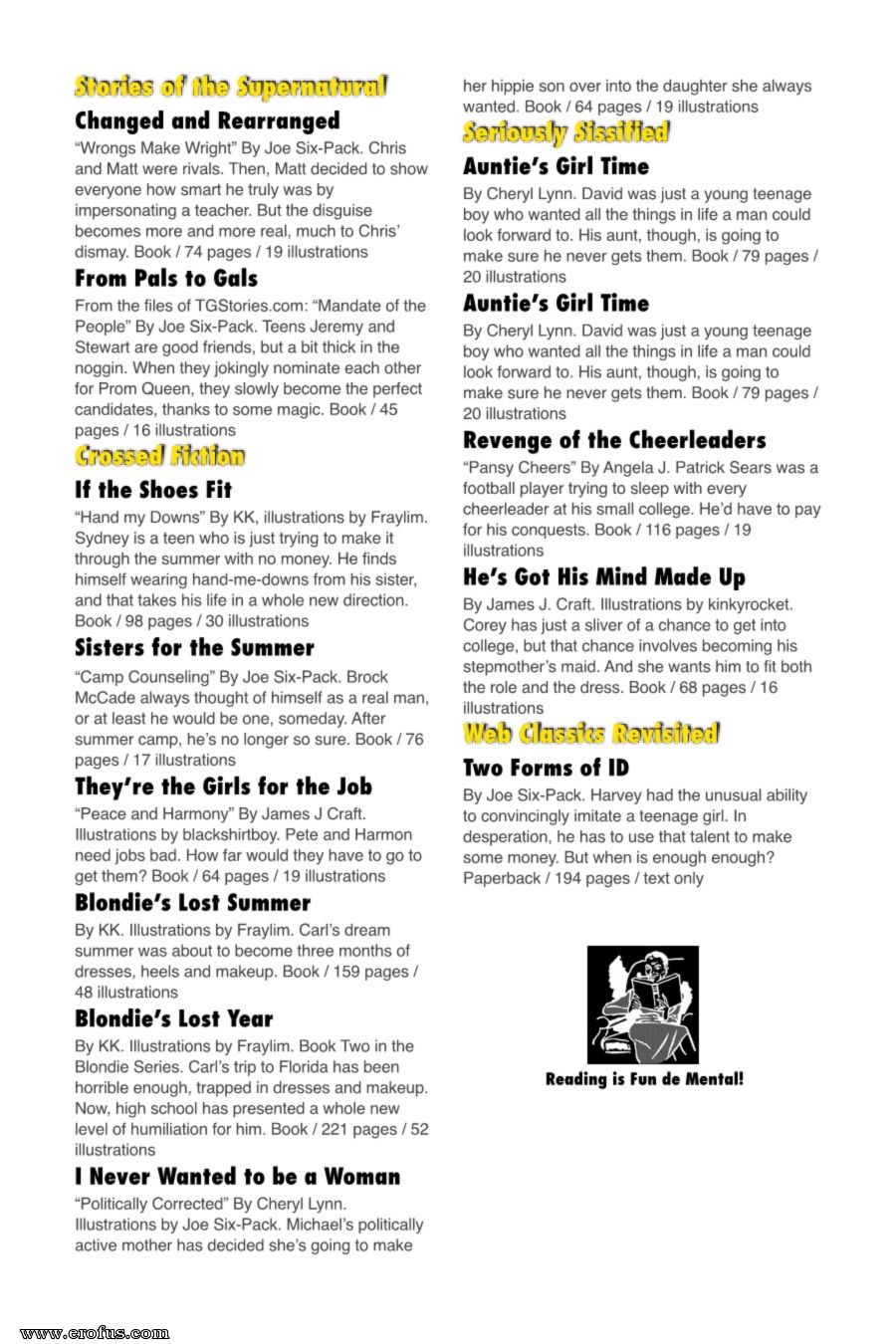 Stories of the Supernatural

Changed and Rearranged

"Wrongs Make Wright" By Joe Six-Pack. Chris and Matt were rivals. Then, Matt decided to show everyone how smart he truly was by impersonating a teacher. But the disguise becomes more and more real, much to Chris' dismay. Book / 74 pages / 19 illustrations

From Pals to Gals

From the files of TGStories.com: "Mandate of the People" By Joe Six-Pack. Teens Jeremy and Stewart are good friends, but a bit thick in the noggin. When they jokingly nominate each other for Prom Queen, they slowly become the perfect candidates, thanks to some magic. Book / 45 pages / 16 illustrations

Crossed Fiction

If the Shoes Fit

"Hand my Downs" By KK, illustrations by Fraylim. Sydney is a teen who is just trying to make it through the summer with no money. He finds himself wearing hand-me-downs from his sister, and that takes his life in a whole new direction. Book / 98 pages / 30 illustrations

Sisters for the Summer

"Camp Counseling" By Joe Six-Pack. Brock McCade always thought of himself as a real man, or at least he would be one, someday. After summer camp, he's no longer so sure. Book / 76 pages / 17 illustrations

They're the Girls for the Job

"Peace and Harmony" By James J Craft. Illustrations by blackshirtboy. Pete and Harmon need jobs bad. How far would they have to go to get them? Book / 64 pages / 19 illustrations

Blondie's Lost Summer

By KK. Illustrations by Fraylim. Carl's dream summer was about to become three months of dresses, heels and makeup. Book / 159 pages / 48 illustrations

Blondie's Lost Year

By KK. Illustrations by Fraylim. Book Two in the Blondie Series. Carl's trip to Florida has been horrible enough, trapped in dresses and makeup. Now, high school has presented a whole new level of humiliation for him. Book / 221 pages / 52 illustrations

I Never Wanted to be a Woman

"Politically Corrected" By Cheryl Lynn. Illustrations by Joe Six-Pack. Michael's politically active mother has decided she's going to make her hippie son over into the daughter she always wanted. Book / 64 pages / 19 illustrations

Seriously Sissified

Auntie's Girl Time

By Cheryl Lynn. David was just a young teenage boy who wanted all the things in life a man could look forward to. His aunt, though, is going to make sure he never gets them. Book / 79 pages / 20 illustrations

Auntie's Girl Time

By Cheryl Lynn. David was just a young teenage boy who wanted all the things in life a man could look forward to. His aunt, though, is going to make sure he never gets them. Book / 79 pages / 20 illustrations

Revenge of the Cheerleaders

"Pansy Cheers" By Angela J. Patrick Sears was a football player trying to sleep with every cheerleader at his small college. He'd have to pay for his conquests. Book / 116 pages / 19 illustrations

He's Got His Mind Made Up

By James J. Craft. Illustrations by kinkyrocket. Corey has just a sliver of a chance to get into college, but that chance involves becoming his stepmother's maid. And she wants him to fit both the role and the dress. Book / 68 pages / 16 illustrations

Web Classics Revisited

Two Forms of ID

By Joe Six-Pack. Harvey had the unusual ability to convincingly imitate a teenage girl. In desperation, he has to use that talent to make some money. But when is enough enough? Paperback / 194 pages / text only

Reading is Fun de Mental!

www.erofus.com